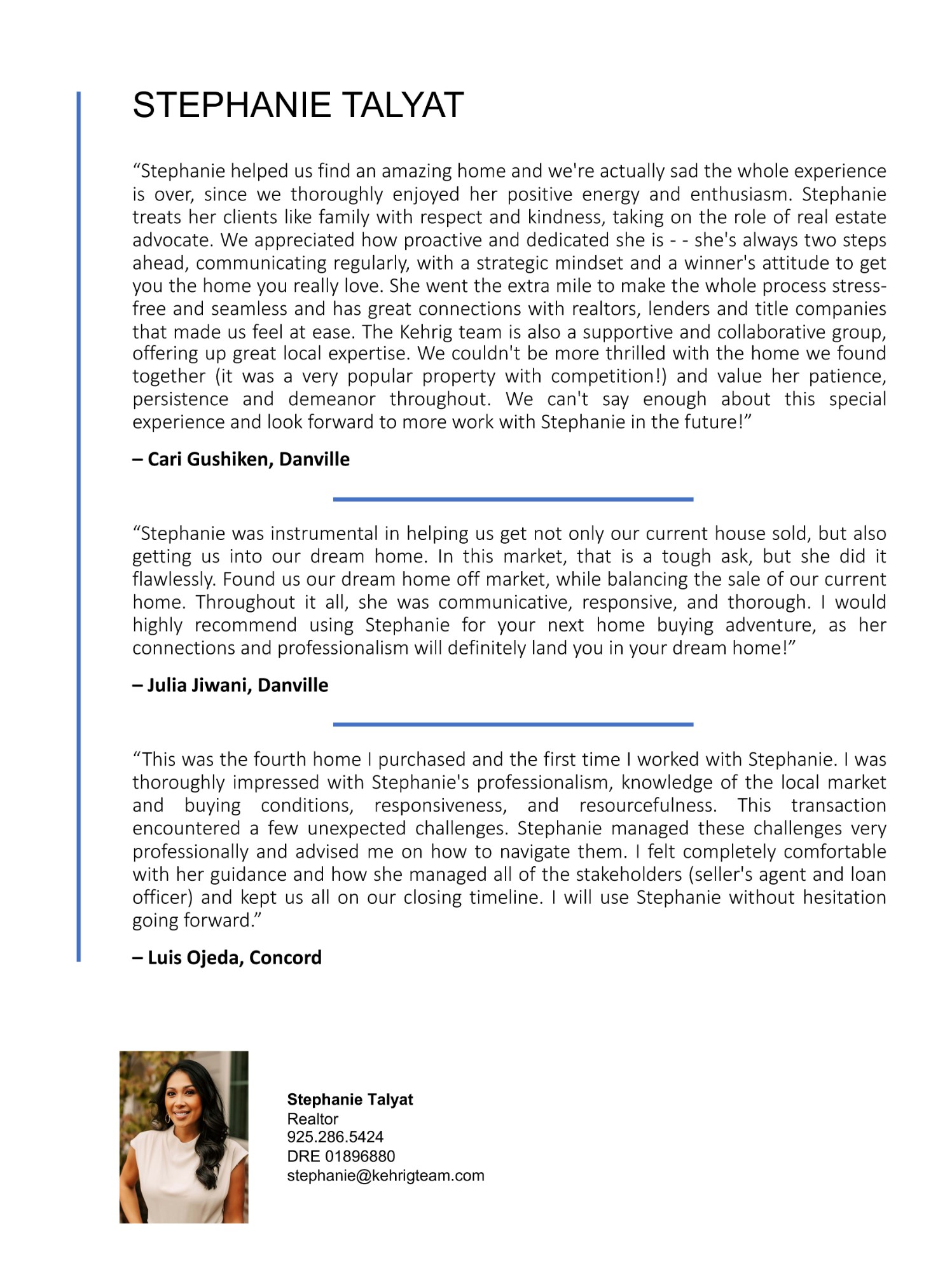 STEPHANIE TALYAT

“Stephanie helped us find an amazing home and we're actually sad the whole experience is over, since we thoroughly enjoyed her positive energy and enthusiasm. Stephanie treats her clients like family with respect and kindness, taking on the role of real estate advocate. We appreciated how proactive and dedicated she is - - she's always two steps ahead, communicating regularly, with a strategic mindset and a winner's attitude to get you the home you really love. She went the extra mile to make the whole process stress-free and seamless and has great connections with realtors, lenders and title companies that made us feel at ease. The Kehrig team is also a supportive and collaborative group, offering up great local expertise. We couldn't be more thrilled with the home we found together (it was a very popular property with competition!) and value her patience, persistence and demeanor throughout. We can't say enough about this special experience and look forward to more work with Stephanie in the future!”

– Cari Gushiken, Danville

“Stephanie was instrumental in helping us get not only our current house sold, but also getting us into our dream home. In this market, that is a tough ask, but she did it flawlessly. Found us our dream home off market, while balancing the sale of our current home. Throughout it all, she was communicative, responsive, and thorough. I would highly recommend using Stephanie for your next home buying adventure, as her connections and professionalism will definitely land you in your dream home!”

– Julia Jiwani, Danville

“This was the fourth home I purchased and the first time I worked with Stephanie. I was thoroughly impressed with Stephanie's professionalism, knowledge of the local market and buying conditions, responsiveness, and resourcefulness. This transaction encountered a few unexpected challenges. Stephanie managed these challenges very professionally and advised me on how to navigate them. I felt completely comfortable with her guidance and how she managed all of the stakeholders (seller's agent and loan officer) and kept us all on our closing timeline. I will use Stephanie without hesitation going forward.”

– Luis Ojeda, Concord

Stephanie Talyat
Realtor
925.286.5424
DRE 01896880
stephanie@kehrigteam.com